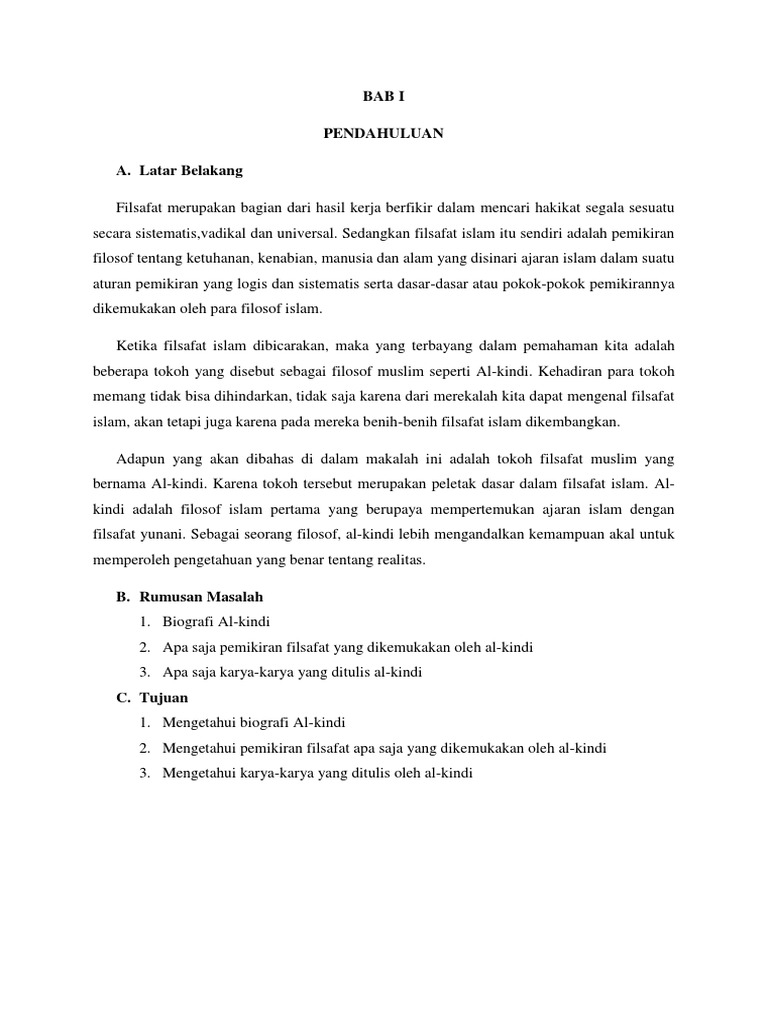 BAB I

PENDAHULUAN

A. Latar Belakang

Filsafat merupakan bagian dari hasil kerja berfikir dalam mencari hakikat segala sesuatu secara sistematis,vadikal dan universal. Sedangkan filsafat islam itu sendiri adalah pemikiran filosof tentang ketuhanan, kenabian, manusia dan alam yang disinari ajaran islam dalam suatu aturan pemikiran yang logis dan sistematis serta dasar-dasar atau pokok-pokok pemikirannya dikemukakan oleh para filosof islam.

Ketika filsafat islam dibicarakan, maka yang terbayang dalam pemahaman kita adalah beberapa tokoh yang disebut sebagai filosof muslim seperti Al-kindi. Kehadiran para tokoh memang tidak bisa dihindarkan, tidak saja karena dari merekalah kita dapat mengenal filsafat islam, akan tetapi juga karena pada mereka benih-benih filsafat islam dikembangkan.

Adapun yang akan dibahas di dalam makalah ini adalah tokoh filsafat muslim yang bernama Al-kindi. Karena tokoh tersebut merupakan peletak dasar dalam filsafat islam. Al-kindi adalah filosof islam pertama yang berupaya mempertemukan ajaran islam dengan filsafat yunani. Sebagai seorang filosof, al-kindi lebih mengandalkan kemampuan akal untuk memperoleh pengetahuan yang benar tentang realitas.

B. Rumusan Masalah
1. Biografi Al-kindi
2. Apa saja pemikiran filsafat yang dikemukakan oleh al-kindi
3. Apa saja karya-karya yang ditulis al-kindi

C. Tujuan
1. Mengetahui biografi Al-kindi
2. Mengetahui pemikiran filsafat apa saja yang dikemukakan oleh al-kindi
3. Mengetahui karya-karya yang ditulis oleh al-kindi